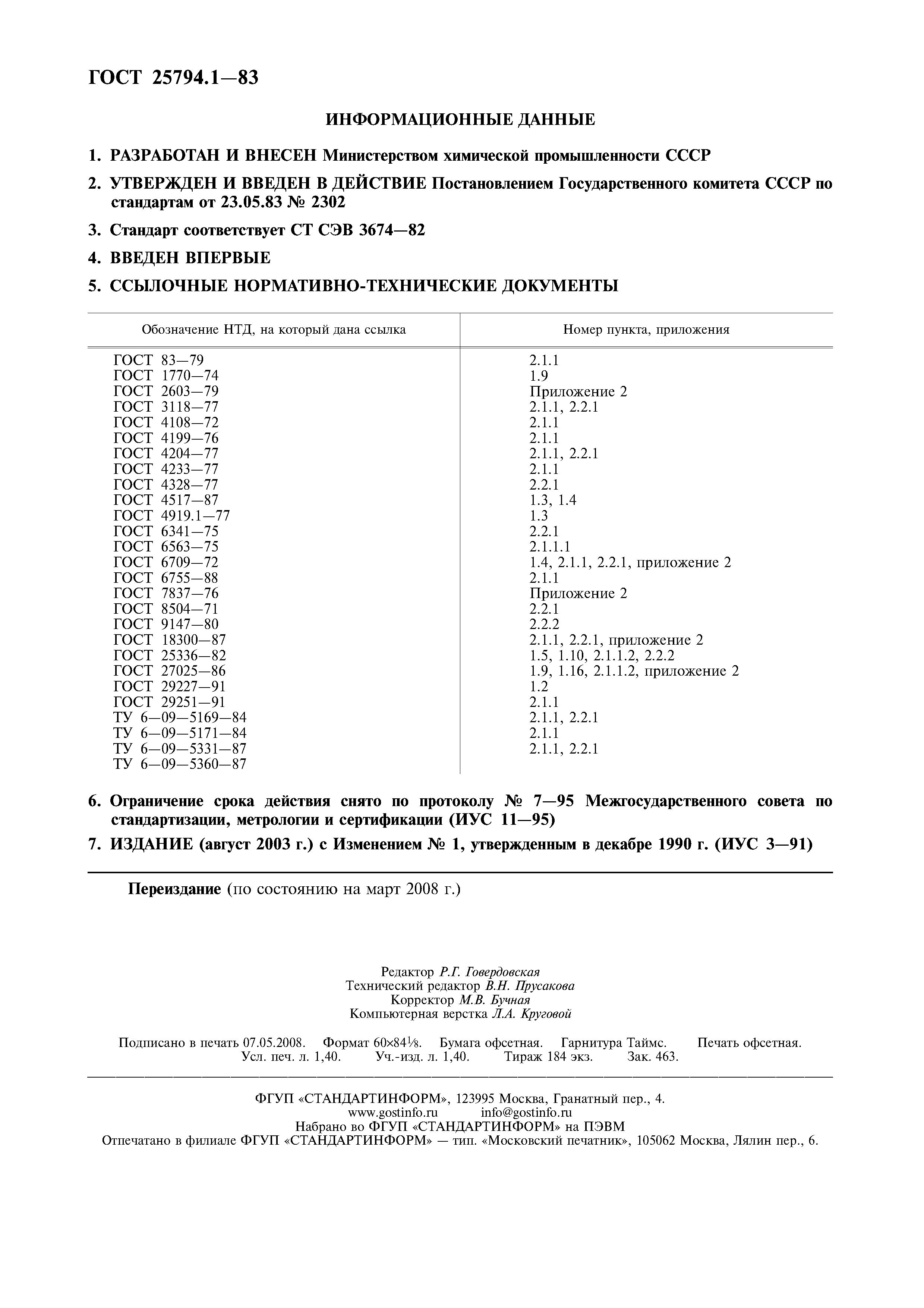 ГОСТ 25794.1—83

ИНФОРМАЦИОННЫЕ ДАННЫЕ

1. РАЗРАБОТАН И ВНЕСЕН Министерством химической промышленности СССР

2. УТВЕРЖДЕН И ВВЕДЕН В ДЕЙСТВИЕ Постановлением Государственного комитета СССР по стандартам от 23.05.83 № 2302

3. Стандарт соответствует СТ СЭВ 3674—82

4. ВВЕДЕН ВПЕРВЫЕ

5. ССЫЛОЧНЫЕ НОРМАТИВНО-ТЕХНИЧЕСКИЕ ДОКУМЕНТЫ

| Обозначение НТД, на который дана ссылка | Номер пункта, приложения |
|---|---|
| ГОСТ 83—79 | 2.1.1 |
| ГОСТ 1770—74 | 1.9 |
| ГОСТ 2603—79 | Приложение 2 |
| ГОСТ 3118—77 | 2.1.1, 2.2.1 |
| ГОСТ 4108—72 | 2.1.1 |
| ГОСТ 4199—76 | 2.1.1 |
| ГОСТ 4204—77 | 2.1.1, 2.2.1 |
| ГОСТ 4233—77 | 2.1.1 |
| ГОСТ 4328—77 | 2.2.1 |
| ГОСТ 4517—87 | 1.3, 1.4 |
| ГОСТ 4919.1—77 | 1.3 |
| ГОСТ 6341—75 | 2.2.1 |
| ГОСТ 6563—75 | 2.1.1.1 |
| ГОСТ 6709—72 | 1.4, 2.1.1, 2.2.1, приложение 2 |
| ГОСТ 6755—88 | 2.1.1 |
| ГОСТ 7837—76 | Приложение 2 |
| ГОСТ 8504—71 | 2.2.1 |
| ГОСТ 9147—80 | 2.2.2 |
| ГОСТ 18300—87 | 2.1.1, 2.2.1, приложение 2 |
| ГОСТ 25336—82 | 1.5, 1.10, 2.1.1.2, 2.2.2 |
| ГОСТ 27025—86 | 1.9, 1.16, 2.1.1.2, приложение 2 |
| ГОСТ 29227—91 | 1.2 |
| ГОСТ 29251—91 | 2.1.1 |
| ТУ 6—09—5169—84 | 2.1.1, 2.2.1 |
| ТУ 6—09—5171—84 | 2.1.1 |
| ТУ 6—09—5331—87 | 2.1.1, 2.2.1 |
| ТУ 6—09—5360—87 | |

6. Ограничение срока действия снято по протоколу № 7—95 Межгосударственного совета по стандартизации, метрологии и сертификации (ИУС 11—95)

7. ИЗДАНИЕ (август 2003 г.) с Изменением № 1, утвержденным в декабре 1990 г. (ИУС 3—91)

Переиздание (по состоянию на март 2008 г.)

Редактор Р.Г. Говердовская
Технический редактор В.Н. Прусакова
Корректор М.В. Бучная
Компьютерная верстка Л.А. Круговой

Подписано в печать 07.05.2008. Формат 60×84⅛. Бумага офсетная. Гарнитура Таймс. Печать офсетная. Усл. печ. л. 1,40. Уч.-изд. л. 1,40. Тираж 184 экз. Зак. 463.

ФГУП «СТАНДАРТИНФОРМ», 123995 Москва, Гранатный пер., 4.
www.gostinfo.ru info@gostinfo.ru
Набрано во ФГУП «СТАНДАРТИНФОРМ» на ПЭВМ
Отпечатано в филиале ФГУП «СТАНДАРТИНФОРМ» — тип. «Московский печатник», 105062 Москва, Лялин пер., 6.